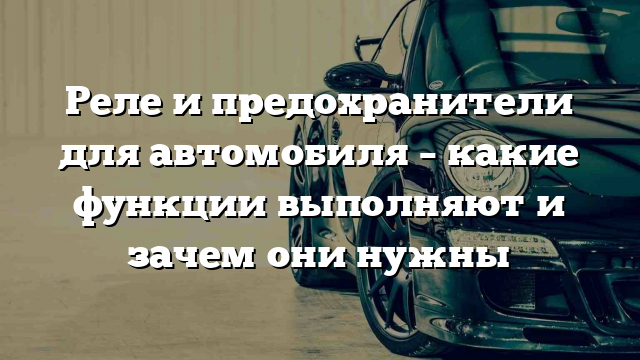 Реле и предохранители для автомобиля – какие функции выполняют и зачем они нужны